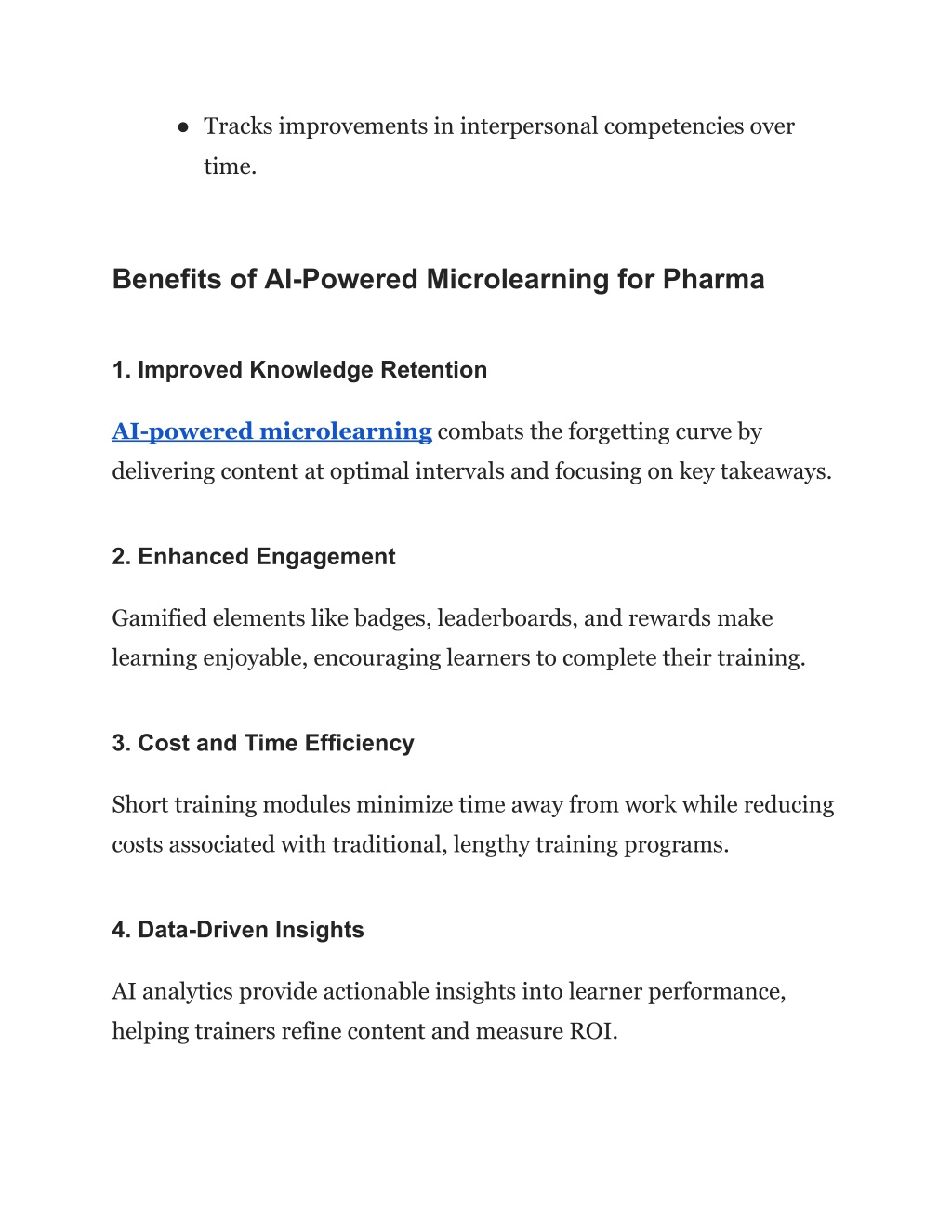 ● Tracks improvements in interpersonal competencies over time.

Benefits of AI-Powered Microlearning for Pharma

1. Improved Knowledge Retention

AI-powered microlearning combats the forgetting curve by delivering content at optimal intervals and focusing on key takeaways.

2. Enhanced Engagement

Gamified elements like badges, leaderboards, and rewards make learning enjoyable, encouraging learners to complete their training.

3. Cost and Time Efficiency

Short training modules minimize time away from work while reducing costs associated with traditional, lengthy training programs.

4. Data-Driven Insights

AI analytics provide actionable insights into learner performance, helping trainers refine content and measure ROI.